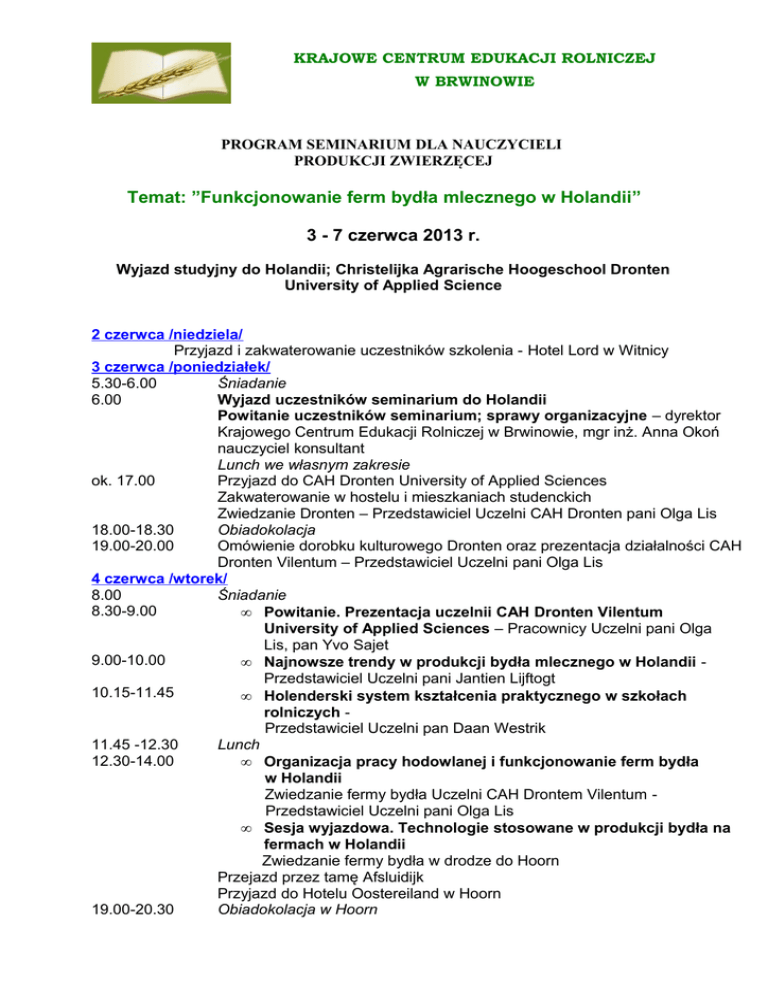 KRAJOWE CENTRUM EDUKACJI ROLNICZEJ
W BRWINOWIE

PROGRAM SEMINARIUM DLA NAUCZYCIELI
PRODUKCJI ZWIERZĘCEJ

Temat: ”Funkcjonowanie ferm bydła mlecznego w Holandii”

3 - 7 czerwca 2013 r.

Wyjazd studyjny do Holandii; Christelijka Agrarische Hoogeschool Dronten
University of Applied Science

2 czerwca /niedziela/
Przyjazd i zakwaterowanie uczestników szkolenia - Hotel Lord w Witnicy
3 czerwca /poniedziałek/
5.30-6.00 Śniadanie
6.00 Wyjazd uczestników seminarium do Holandii
Powitanie uczestników seminarium; sprawy organizacyjne – dyrektor Krajowego Centrum Edukacji Rolniczej w Brwinowie, mgr inż. Anna Okoń nauczyciel konsultant
Lunch we własnym zakresie
ok. 17.00 Przyjazd do CAH Dronten University of Applied Sciences
Zakwaterowanie w hostelu i mieszkaniach studenckich
Zwiedzanie Dronten – Przedstawiciel Uczelni CAH Dronten pani Olga Lis
18.00-18.30 Obiadokolacja
19.00-20.00 Omówienie dorobku kulturowego Dronten oraz prezentacja działalności CAH Dronten Vilentum – Przedstawiciel Uczelni pani Olga Lis
4 czerwca /wtorek/
8.00 Śniadanie
8.30-9.00 ∞ Powitanie. Prezentacja uczelnii CAH Dronten Vilentum University of Applied Sciences – Pracownicy Uczelni pani Olga Lis, pan Yvo Sajet
9.00-10.00 ∞ Najnowsze trendy w produkcji bydła mlecznego w Holandii - Przedstawiciel Uczelni pani Jantien Lijftogt
10.15-11.45 ∞ Holenderski system kształcenia praktycznego w szkołach rolniczych -
Przedstawiciel Uczelni pan Daan Westrik
11.45 -12.30 Lunch
12.30-14.00 ∞ Organizacja pracy hodowlanej i funkcjonowanie ferm bydła w Holandii
Zwiedzanie fermy bydła Uczelni CAH Drontem Vilentum - Przedstawiciel Uczelni pani Olga Lis
∞ Sesja wyjazdowa. Technologie stosowane w produkcji bydła na fermach w Holandii
Zwiedzanie fermy bydła w drodze do Hoorn
Przejazd przez tamę Afsluidijk
Przyjazd do Hotelu Oostereiland w Hoorn
19.00-20.30 Obiadokolacja w Hoorn